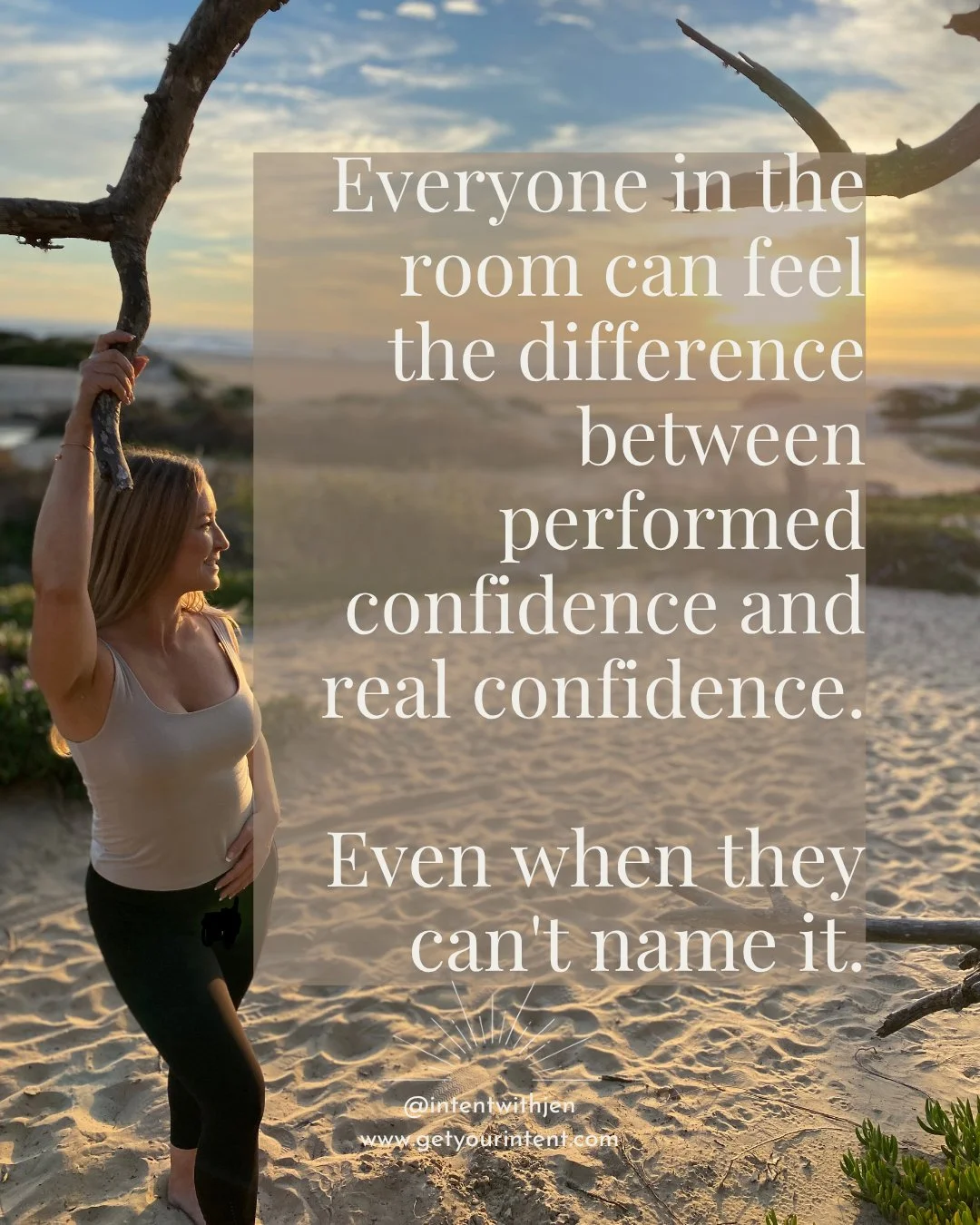 Everyone in the room can feel the difference between performed confidence and real confidence.

Even when they can't name it.

@intentwithjen
www.getyourintent.com